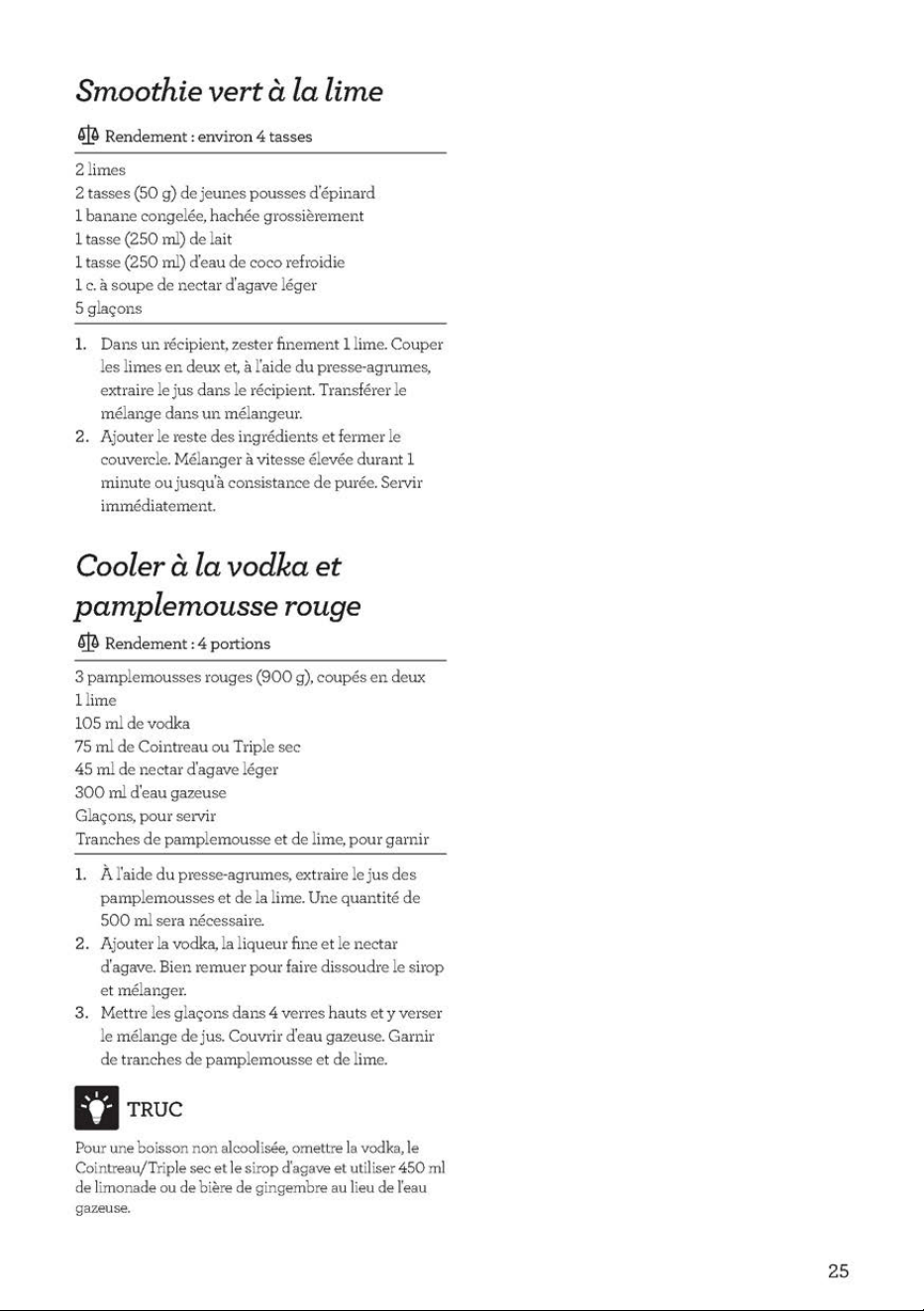 Smoothie vert à la lime

Rendement : environ 4 tasses

2 limes
2 tasses (50 g) de jeunes pousses d'épinard
1 banane congelée, hachée grossièrement
1 tasse (250 ml) de lait
1 tasse (250 ml) d'eau de coco refroidie
1 c. à soupe de nectar d'agave léger
5 glaçons

1. Dans un récipient, zester finement 1 lime. Couper les limes en deux et, à l'aide du presse-agrumes, extraire le jus dans le récipient. Transférer le mélange dans un mélangeur.
2. Ajouter le reste des ingrédients et fermer le couvercle. Mélanger à vitesse élevée durant 1 minute ou jusqu'à consistance de purée. Servir immédiatement.

Cooler à la vodka et pamplemousse rouge

Rendement : 4 portions

3 pamplemousses rouges (900 g), coupés en deux
1 lime
105 ml de vodka
75 ml de Cointreau ou Triple sec
45 ml de nectar d'agave léger
300 ml d'eau gazeuse
Glaçons, pour servir
Tranches de pamplemousse et de lime, pour garnir

1. À l'aide du presse-agrumes, extraire le jus des pamplemousses et de la lime. Une quantité de 500 ml sera nécessaire.
2. Ajouter la vodka, la liqueur fine et le nectar d'agave. Bien remuer pour faire dissoudre le sirop et mélanger.
3. Mettre les glaçons dans 4 verres hauts et y verser le mélange de jus. Couvrir d'eau gazeuse. Garnir de tranches de pamplemousse et de lime.

TRUC

Pour une boisson non alcoolisée, omettre la vodka, le Cointreau/Triple sec et le sirop d'agave et utiliser 450 ml de limonade ou de bière de gingembre au lieu de l'eau gazeuse.

25